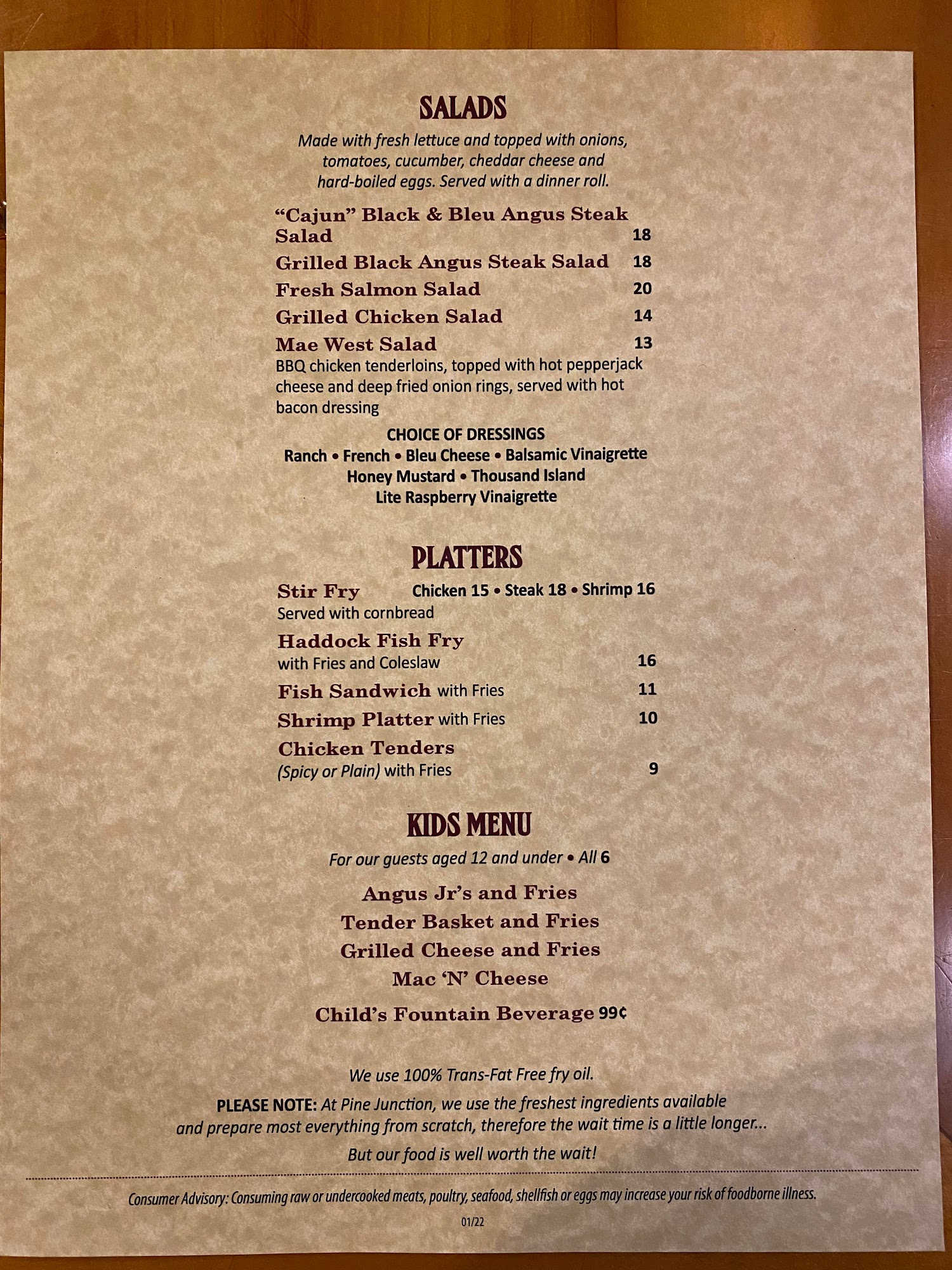 SALADS

Made with fresh lettuce and topped with onions, tomatoes, cucumber, cheddar cheese and hard-boiled eggs. Served with a dinner roll.

"Cajun" Black & Bleu Angus Steak Salad 18

Grilled Black Angus Steak Salad 18

Fresh Salmon Salad 20

Grilled Chicken Salad 14

Mae West Salad 13
BBQ chicken tenderloins, topped with hot pepperjack cheese and deep fried onion rings, served with hot bacon dressing

CHOICE OF DRESSINGS
Ranch • French • Bleu Cheese • Balsamic Vinaigrette
Honey Mustard • Thousand Island
Lite Raspberry Vinaigrette

PLATTERS

Stir Fry Chicken 15 • Steak 18 • Shrimp 16
Served with cornbread

Haddock Fish Fry
with Fries and Coleslaw 16

Fish Sandwich with Fries 11

Shrimp Platter with Fries 10

Chicken Tenders
(Spicy or Plain) with Fries 9

KIDS MENU

For our guests aged 12 and under • All 6

Angus Jr's and Fries
Tender Basket and Fries
Grilled Cheese and Fries
Mac 'N' Cheese

Child's Fountain Beverage 99¢

We use 100% Trans-Fat Free fry oil.

PLEASE NOTE: At Pine Junction, we use the freshest ingredients available and prepare most everything from scratch, therefore the wait time is a little longer...

But our food is well worth the wait!

Consumer Advisory: Consuming raw or undercooked meats, poultry, seafood, shellfish or eggs may increase your risk of foodborne illness.

01/22